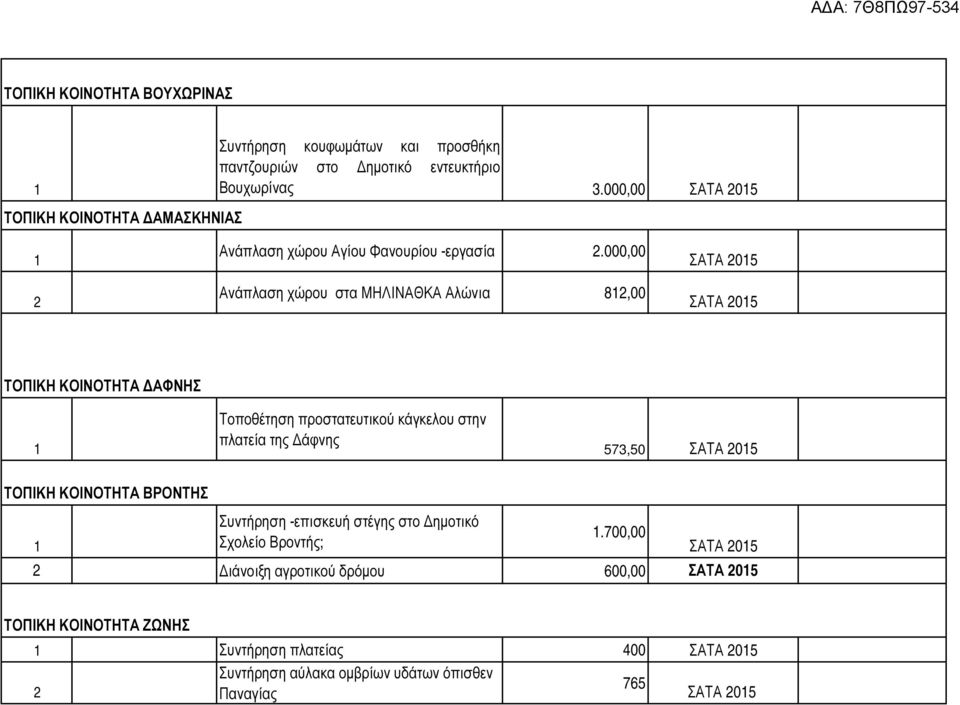 ΑΔΑ: 7Θ8ΠΩ97-534

ΤΟΠΙΚΗ ΚΟΙΝΟΤΗΤΑ ΒΟΥΧΩΡΙΝΑΣ

| | | | |
|---|---|---|---|
| 1 | Συντήρηση κουφωμάτων και προσθήκη παντζουριών στο Δημοτικό εντευκτήριο Βουχωρίνας | 3.000,00 | ΣΑΤΑ 2015 |

ΤΟΠΙΚΗ ΚΟΙΝΟΤΗΤΑ ΔΑΜΑΣΚΗΝΙΑΣ

| | | | |
|---|---|---|---|
| 1 | Ανάπλαση χώρου Αγίου Φανουρίου -εργασία | 2.000,00 | ΣΑΤΑ 2015 |
| 2 | Ανάπλαση χώρου στα ΜΗΛΙΝΑΘΚΑ Αλώνια | 812,00 | ΣΑΤΑ 2015 |

ΤΟΠΙΚΗ ΚΟΙΝΟΤΗΤΑ ΔΑΦΝΗΣ

| | | | |
|---|---|---|---|
| 1 | Τοποθέτηση προστατευτικού κάγκελου στην πλατεία της Δάφνης | 573,50 | ΣΑΤΑ 2015 |

ΤΟΠΙΚΗ ΚΟΙΝΟΤΗΤΑ ΒΡΟΝΤΗΣ

| | | | |
|---|---|---|---|
| 1 | Συντήρηση -επισκευή στέγης στο Δημοτικό Σχολείο Βροντής; | 1.700,00 | ΣΑΤΑ 2015 |
| 2 | Διάνοιξη αγροτικού δρόμου | 600,00 | ΣΑΤΑ 2015 |

ΤΟΠΙΚΗ ΚΟΙΝΟΤΗΤΑ ΖΩΝΗΣ

| | | | |
|---|---|---|---|
| 1 | Συντήρηση πλατείας | 400 | ΣΑΤΑ 2015 |
| 2 | Συντήρηση αύλακα ομβρίων υδάτων όπισθεν Παναγίας | 765 | ΣΑΤΑ 2015 |